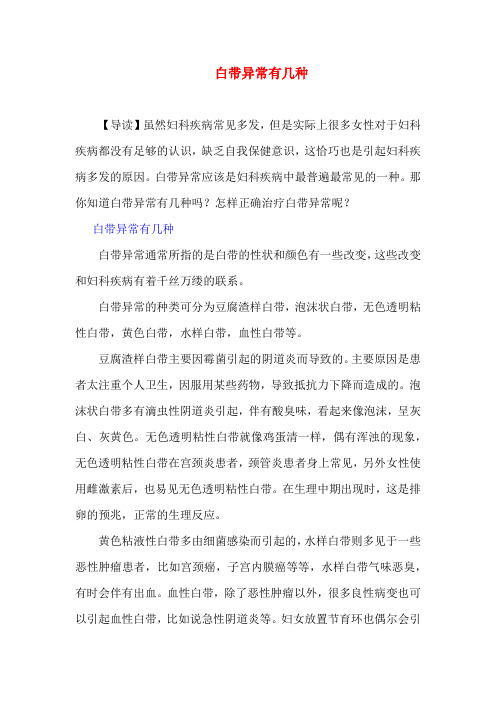 白带异常有几种

【导读】虽然妇科疾病常见多发，但是实际上很多女性对于妇科疾病都没有足够的认识，缺乏自我保健意识，这恰巧也是引起妇科疾病多发的原因。白带异常应该是妇科疾病中最普遍最常见的一种。那你知道白带异常有几种吗？怎样正确治疗白带异常呢？

白带异常有几种

白带异常通常所指的是白带的性状和颜色有一些改变，这些改变和妇科疾病有着千丝万缕的联系。

白带异常的种类可分为豆腐渣样白带，泡沫状白带，无色透明粘性白带，黄色白带，水样白带，血性白带等。

豆腐渣样白带主要因霉菌引起的阴道炎而导致的。主要原因是患者太注重个人卫生，因服用某些药物，导致抵抗力下降而造成的。泡沫状白带多有滴虫性阴道炎引起，伴有酸臭味，看起来像泡沫，呈灰白、灰黄色。无色透明粘性白带就像鸡蛋清一样，偶有浑浊的现象，无色透明粘性白带在宫颈炎患者，颈管炎患者身上常见，另外女性使用雌激素后，也易见无色透明粘性白带。在生理中期出现时，这是排卵的预兆，正常的生理反应。

黄色粘液性白带多由细菌感染而引起的，水样白带则多见于一些恶性肿瘤患者，比如宫颈癌，子宫内膜癌等等，水样白带气味恶臭，有时会伴有出血。血性白带，除了恶性肿瘤以外，很多良性病变也可以引起血性白带，比如说急性阴道炎等。妇女放置节育环也偶尔会引